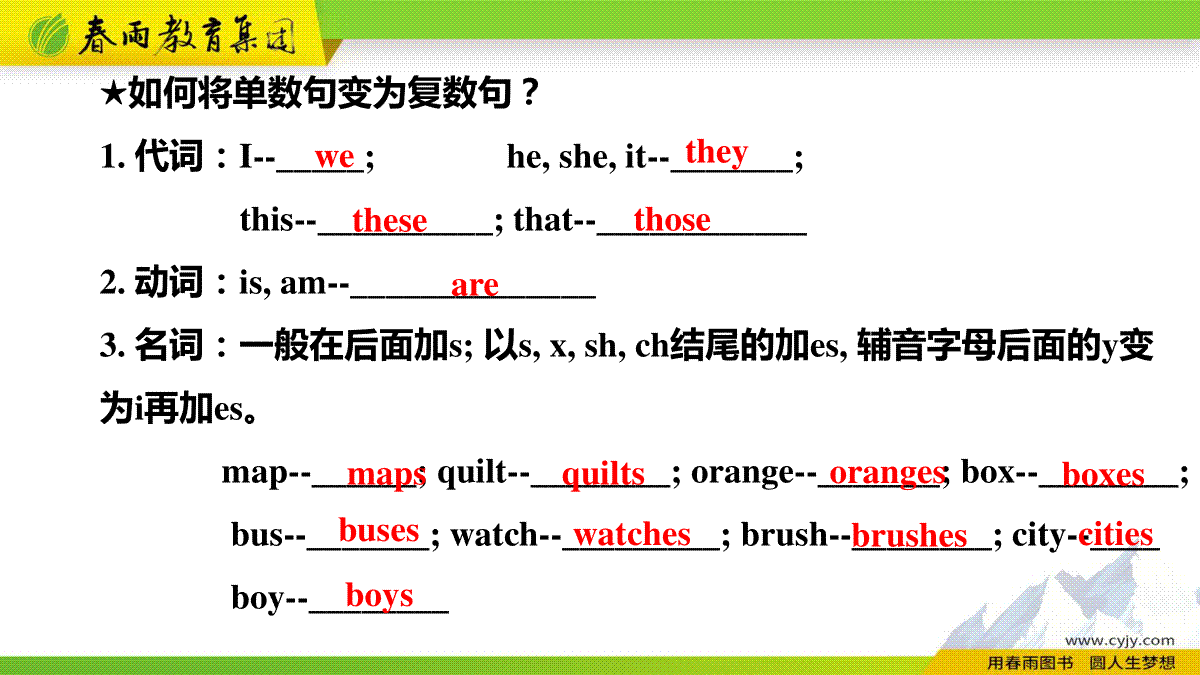 春雨教育集团

★如何将单数句变为复数句？

1. 代词：I--we; he, she, it--they;

this--these; that--those

2. 动词：is, am--are

3. 名词：一般在后面加s; 以s, x, sh, ch结尾的加es, 辅音字母后面的y变为i再加es。

map--maps; quilt--quilts; orange--oranges; box--boxes;

bus--buses; watch--watches; brush--brushes; city--cities

boy--boys

www.cyjy.com

用春雨图书 圆人生梦想